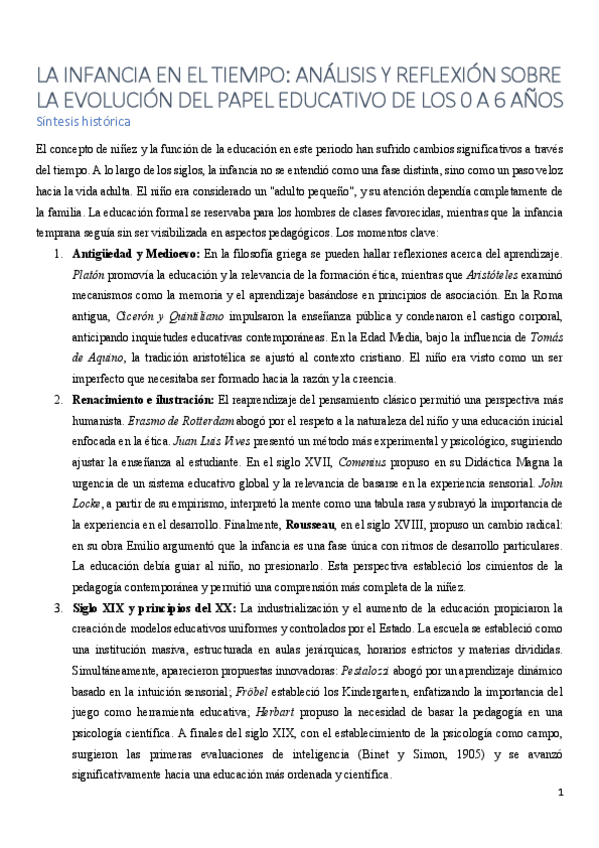 LA INFANCIA EN EL TIEMPO: ANÁLISIS Y REFLEXIÓN SOBRE LA EVOLUCIÓN DEL PAPEL EDUCATIVO DE LOS 0 A 6 AÑOS

Síntesis histórica

El concepto de niñez y la función de la educación en este periodo han sufrido cambios significativos a través del tiempo. A lo largo de los siglos, la infancia no se entendió como una fase distinta, sino como un paso veloz hacia la vida adulta. El niño era considerado un "adulto pequeño", y su atención dependía completamente de la familia. La educación formal se reservaba para los hombres de clases favorecidas, mientras que la infancia temprana seguía sin ser visibilizada en aspectos pedagógicos. Los momentos clave:

1. Antigüedad y Medioevo: En la filosofía griega se pueden hallar reflexiones acerca del aprendizaje. Platón promovía la educación y la relevancia de la formación ética, mientras que Aristóteles examinó mecanismos como la memoria y el aprendizaje basándose en principios de asociación. En la Roma antigua, Cicerón y Quintiliano impulsaron la enseñanza pública y condenaron el castigo corporal, anticipando inquietudes educativas contemporáneas. En la Edad Media, bajo la influencia de Tomás de Aquino, la tradición aristotélica se ajustó al contexto cristiano. El niño era visto como un ser imperfecto que necesitaba ser formado hacia la razón y la creencia.

2. Renacimiento e ilustración: El reaprendizaje del pensamiento clásico permitió una perspectiva más humanista. Erasmo de Rotterdam abogó por el respeto a la naturaleza del niño y una educación inicial enfocada en la ética. Juan Luis Vives presentó un método más experimental y psicológico, sugiriendo ajustar la enseñanza al estudiante. En el siglo XVII, Comenius propuso en su Didáctica Magna la urgencia de un sistema educativo global y la relevancia de basarse en la experiencia sensorial. John Locke, a partir de su empirismo, interpretó la mente como una tabula rasa y subrayó la importancia de la experiencia en el desarrollo. Finalmente, Rousseau, en el siglo XVIII, propuso un cambio radical: en su obra Emilio argumentó que la infancia es una fase única con ritmos de desarrollo particulares. La educación debía guiar al niño, no presionarlo. Esta perspectiva estableció los cimientos de la pedagogía contemporánea y permitió una comprensión más completa de la niñez.

3. Siglo XIX y principios del XX: La industrialización y el aumento de la educación propiciaron la creación de modelos educativos uniformes y controlados por el Estado. La escuela se estableció como una institución masiva, estructurada en aulas jerárquicas, horarios estrictos y materias divididas. Simultáneamente, aparecieron propuestas innovadoras: Pestalozzi abogó por un aprendizaje dinámico basado en la intuición sensorial; Fröbel estableció los Kindergarten, enfatizando la importancia del juego como herramienta educativa; Herbart propuso la necesidad de basar la pedagogía en una psicología científica. A finales del siglo XIX, con el establecimiento de la psicología como campo, surgieron las primeras evaluaciones de inteligencia (Binet y Simon, 1905) y se avanzó significativamente hacia una educación más ordenada y científica.

1